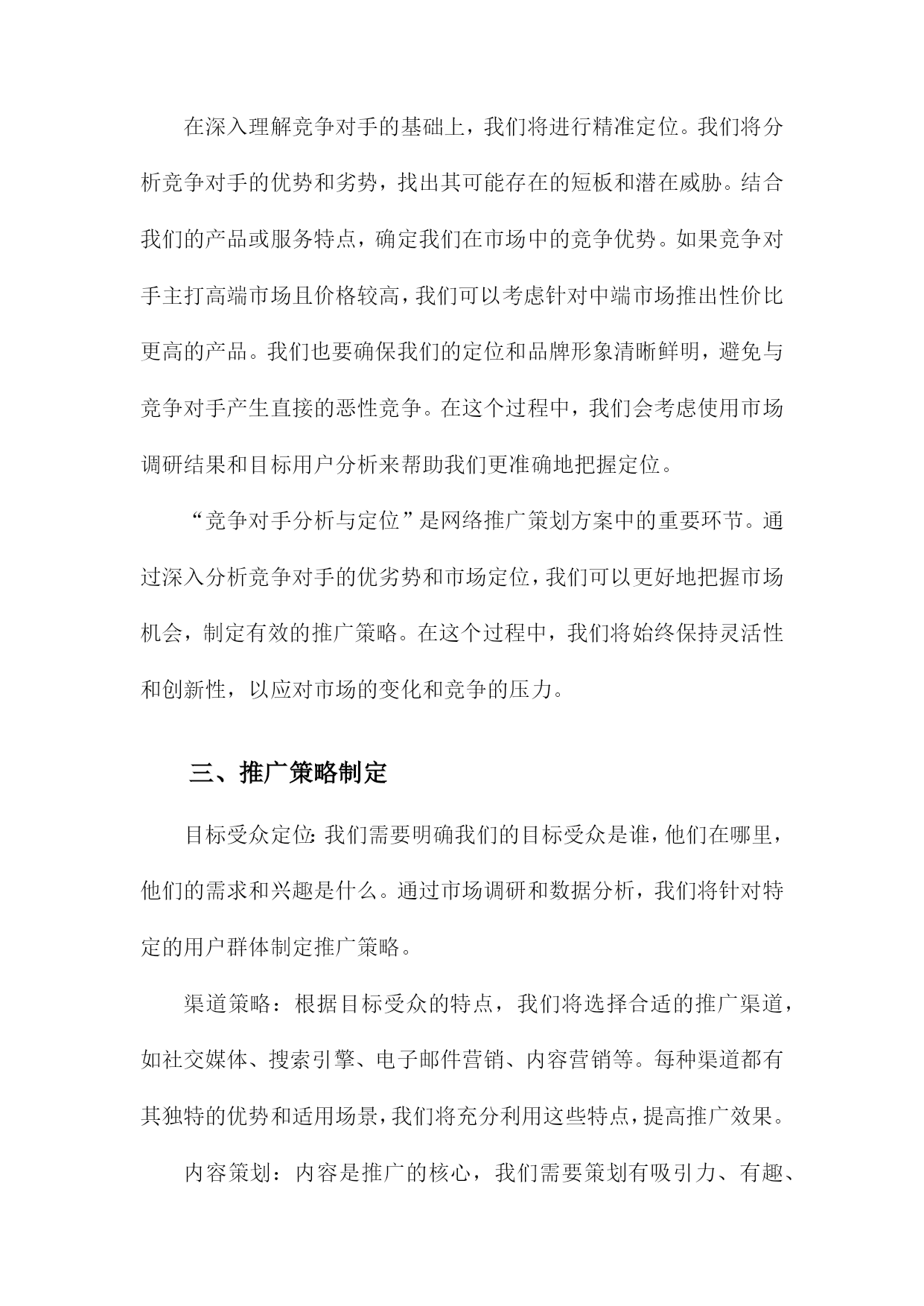 在深入理解竞争对手的基础上，我们将进行精准定位。我们将分析竞争对手的优势和劣势，找出其可能存在的短板和潜在威胁。结合我们的产品或服务特点，确定我们在市场中的竞争优势。如果竞争对手主打高端市场且价格较高，我们可以考虑针对中端市场推出性价比更高的产品。我们也要确保我们的定位和品牌形象清晰鲜明，避免与竞争对手产生直接的恶性竞争。在这个过程中，我们会考虑使用市场调研结果和目标用户分析来帮助我们更准确地把握定位。

“竞争对手分析与定位”是网络推广策划方案中的重要环节。通过深入分析竞争对手的优劣势和市场定位，我们可以更好地把握市场机会，制定有效的推广策略。在这个过程中，我们将始终保持灵活性和创新性，以应对市场的变化和竞争的压力。

三、推广策略制定

目标受众定位:我们需要明确我们的目标受众是谁，他们在哪里，他们的需求和兴趣是什么。通过市场调研和数据分析，我们将针对特定的用户群体制定推广策略。

渠道策略：根据目标受众的特点，我们将选择合适的推广渠道，如社交媒体、搜索引擎、电子邮件营销、内容营销等。每种渠道都有其独特的优势和适用场景，我们将充分利用这些特点，提高推广效果。

内容策划：内容是推广的核心，我们需要策划有吸引力、有趣、